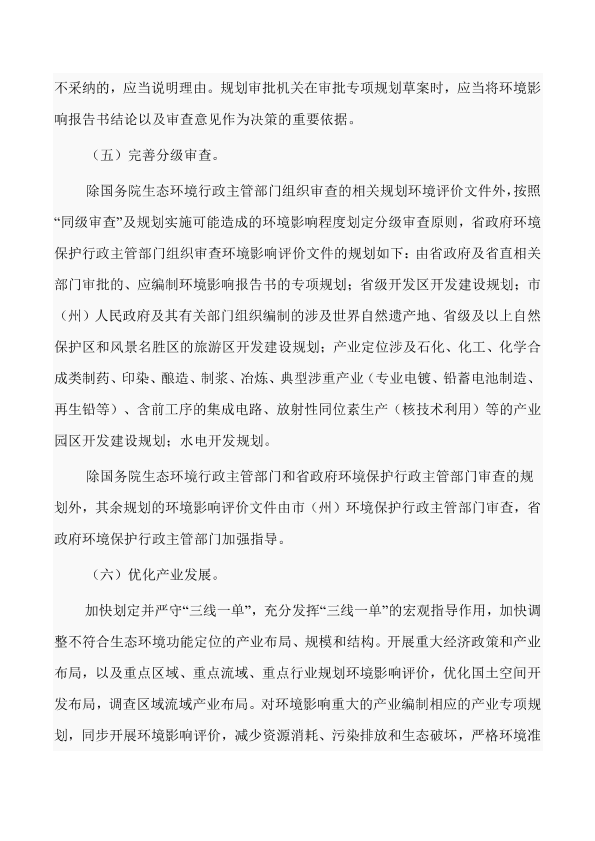 不采纳的，应当说明理由。规划审批机关在审批专项规划草案时，应当将环境影响报告书结论以及审查意见作为决策的重要依据。

（五）完善分级审查。

除国务院生态环境行政主管部门组织审查的相关规划环境评价文件外，按照“同级审查”及规划实施可能造成的环境影响程度划定分级审查原则，省政府环境保护行政主管部门组织审查环境影响评价文件的规划如下：由省政府及省直相关部门审批的、应编制环境影响报告书的专项规划；省级开发区开发建设规划；市（州）人民政府及其有关部门组织编制的涉及世界自然遗产地、省级及以上自然保护区和风景名胜区的旅游区开发建设规划；产业定位涉及石化、化工、化学合成类制药、印染、酿造、制浆、冶炼、典型涉重产业（专业电镀、铅蓄电池制造、再生铅等）、含前工序的集成电路、放射性同位素生产（核技术利用）等的产业园区开发建设规划；水电开发规划。

除国务院生态环境行政主管部门和省政府环境保护行政主管部门审查的规划外，其余规划的环境影响评价文件由市（州）环境保护行政主管部门审查，省政府环境保护行政主管部门加强指导。

（六）优化产业发展。

加快划定并严守“三线一单”，充分发挥“三线一单”的宏观指导作用，加快调整不符合生态环境功能定位的产业布局、规模和结构。开展重大经济政策和产业布局，以及重点区域、重点流域、重点行业规划环境影响评价，优化国土空间开发布局，调查区域流域产业布局。对环境影响重大的产业编制相应的产业专项规划，同步开展环境影响评价，减少资源消耗、污染排放和生态破坏，严格环境准